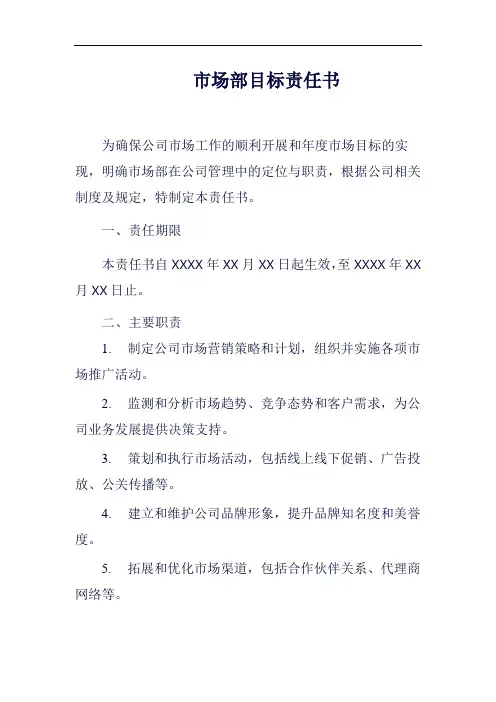 市场部目标责任书

为确保公司市场工作的顺利开展和年度市场目标的实现，明确市场部在公司管理中的定位与职责，根据公司相关制度及规定，特制定本责任书。

一、责任期限

本责任书自 XXXX 年 XX 月 XX 日起生效，至 XXXX 年 XX 月 XX 日止。

二、主要职责

1. 制定公司市场营销策略和计划，组织并实施各项市场推广活动。

2. 监测和分析市场趋势、竞争态势和客户需求，为公司业务发展提供决策支持。

3. 策划和执行市场活动，包括线上线下促销、广告投放、公关传播等。

4. 建立和维护公司品牌形象，提升品牌知名度和美誉度。

5. 拓展和优化市场渠道，包括合作伙伴关系、代理商网络等。